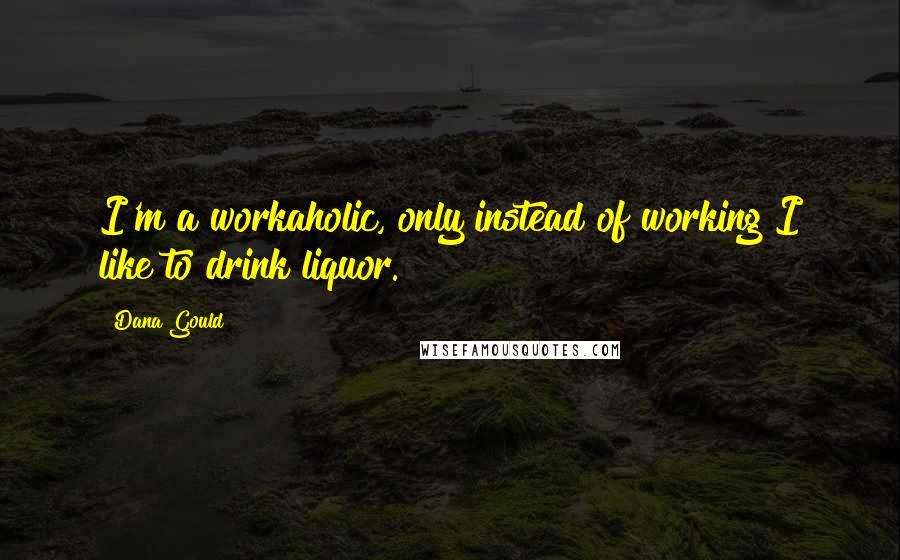 I'm a workaholic, only instead of working I like to drink liquor.

Dana Gould

WISEFAMOUSQUOTES.COM